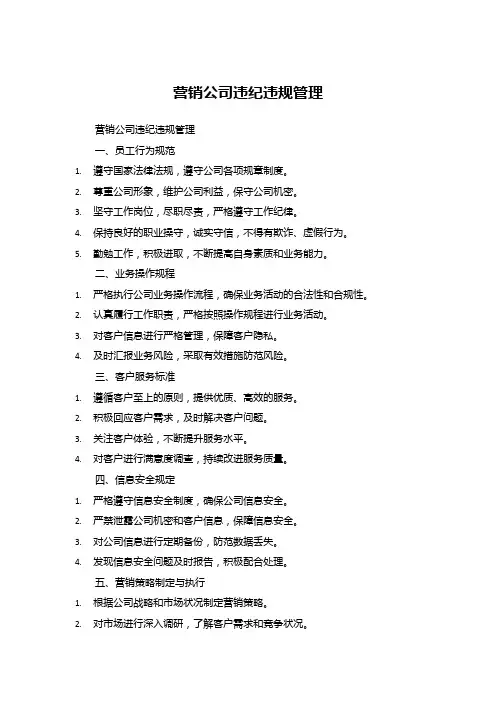 营销公司违纪违规管理

营销公司违纪违规管理

一、员工行为规范

1. 遵守国家法律法规，遵守公司各项规章制度。

2. 尊重公司形象，维护公司利益，保守公司机密。

3. 坚守工作岗位，尽职尽责，严格遵守工作纪律。

4. 保持良好的职业操守，诚实守信，不得有欺诈、虚假行为。

5. 勤勉工作，积极进取，不断提高自身素质和业务能力。

二、业务操作规程

1. 严格执行公司业务操作流程，确保业务活动的合法性和合规性。

2. 认真履行工作职责，严格按照操作规程进行业务活动。

3. 对客户信息进行严格管理，保障客户隐私。

4. 及时汇报业务风险，采取有效措施防范风险。

三、客户服务标准

1. 遵循客户至上的原则，提供优质、高效的服务。

2. 积极回应客户需求，及时解决客户问题。

3. 关注客户体验，不断提升服务水平。

4. 对客户进行满意度调查，持续改进服务质量。

四、信息安全规定

1. 严格遵守信息安全制度，确保公司信息安全。

2. 严禁泄露公司机密和客户信息，保障信息安全。

3. 对公司信息进行定期备份，防范数据丢失。

4. 发现信息安全问题及时报告，积极配合处理。

五、营销策略制定与执行

1. 根据公司战略和市场状况制定营销策略。

2. 对市场进行深入调研，了解客户需求和竞争状况。